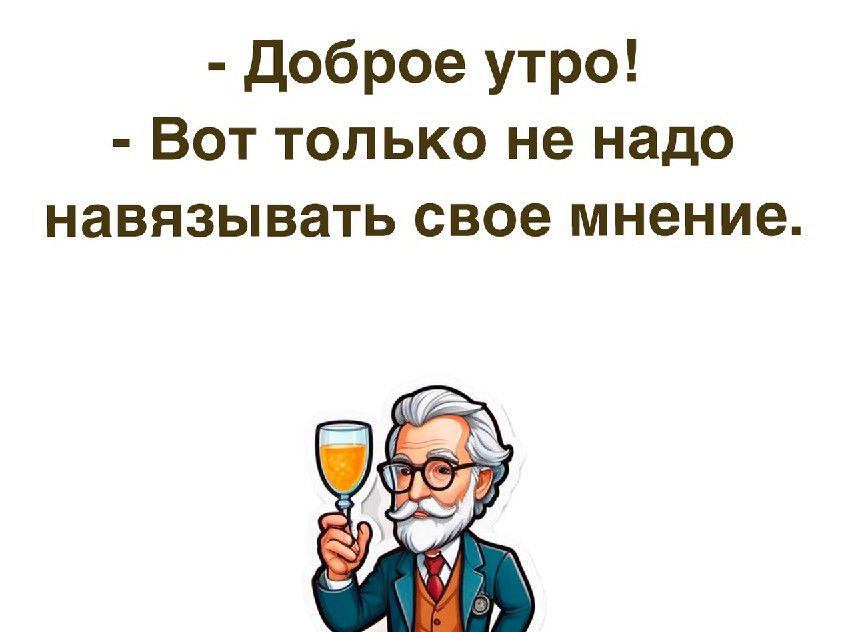 - Доброе утро!
- Вот только не надо навязывать свое мнение.